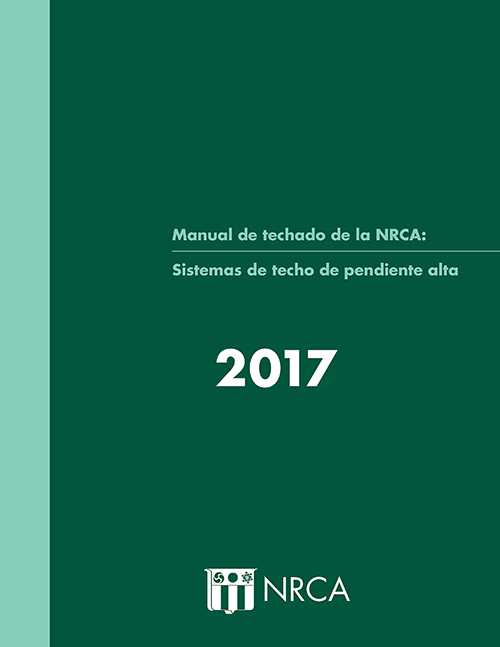 Manual de techado de la NRCA:

Sistemas de techo de pendiente alta

2017

NRCA